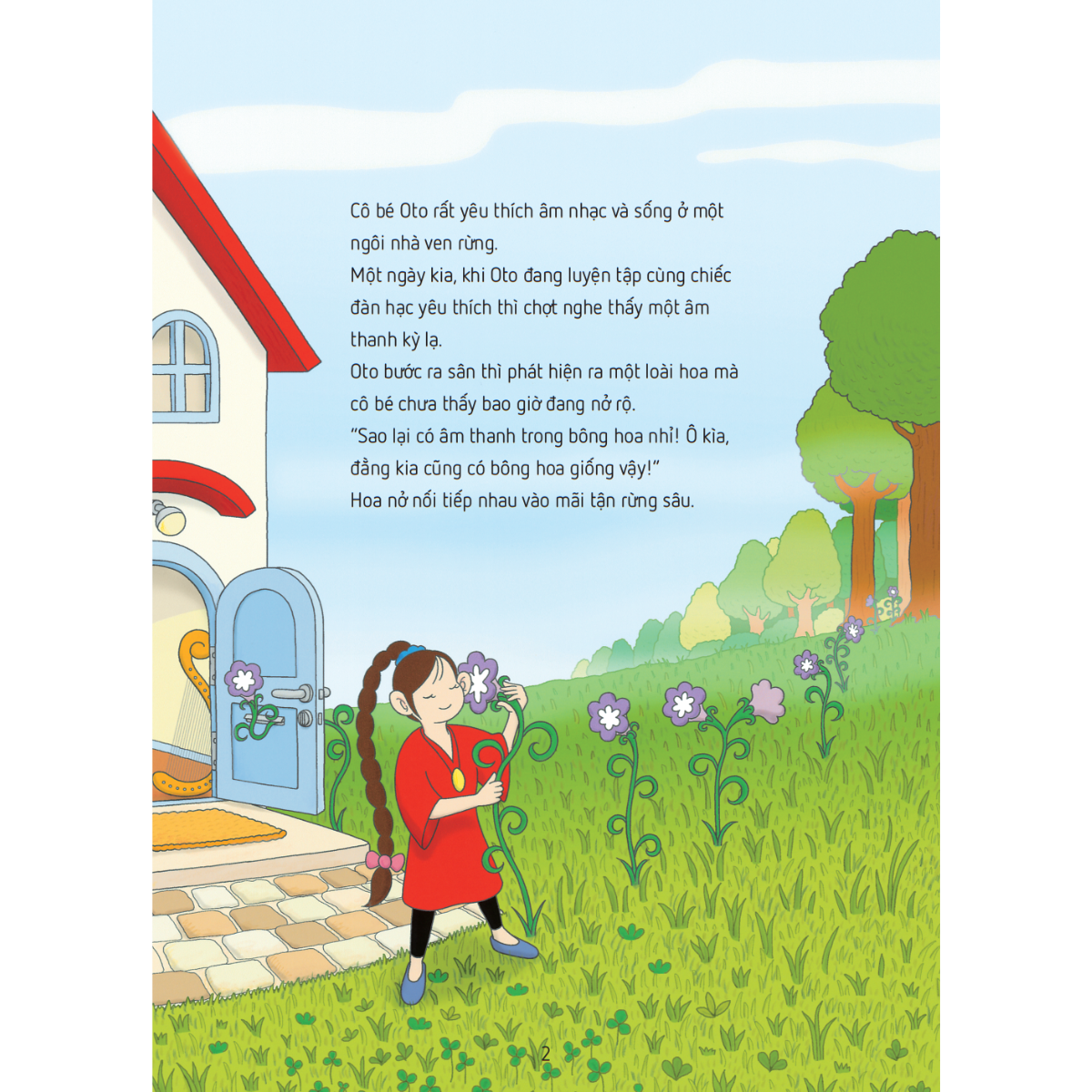 Cô bé Oto rất yêu thích âm nhạc và sống ở một ngôi nhà ven rừng.

Một ngày kia, khi Oto đang luyện tập cùng chiếc đàn hạc yêu thích thì chợt nghe thấy một âm thanh kỳ lạ.

Oto bước ra sân thì phát hiện ra một loài hoa mà cô bé chưa thấy bao giờ đang nở rộ.

"Sao lại có âm thanh trong bông hoa nhỉ! Ô kìa, đằng kia cũng có bông hoa giống vậy!"

Hoa nở nối tiếp nhau vào mãi tận rừng sâu.

2